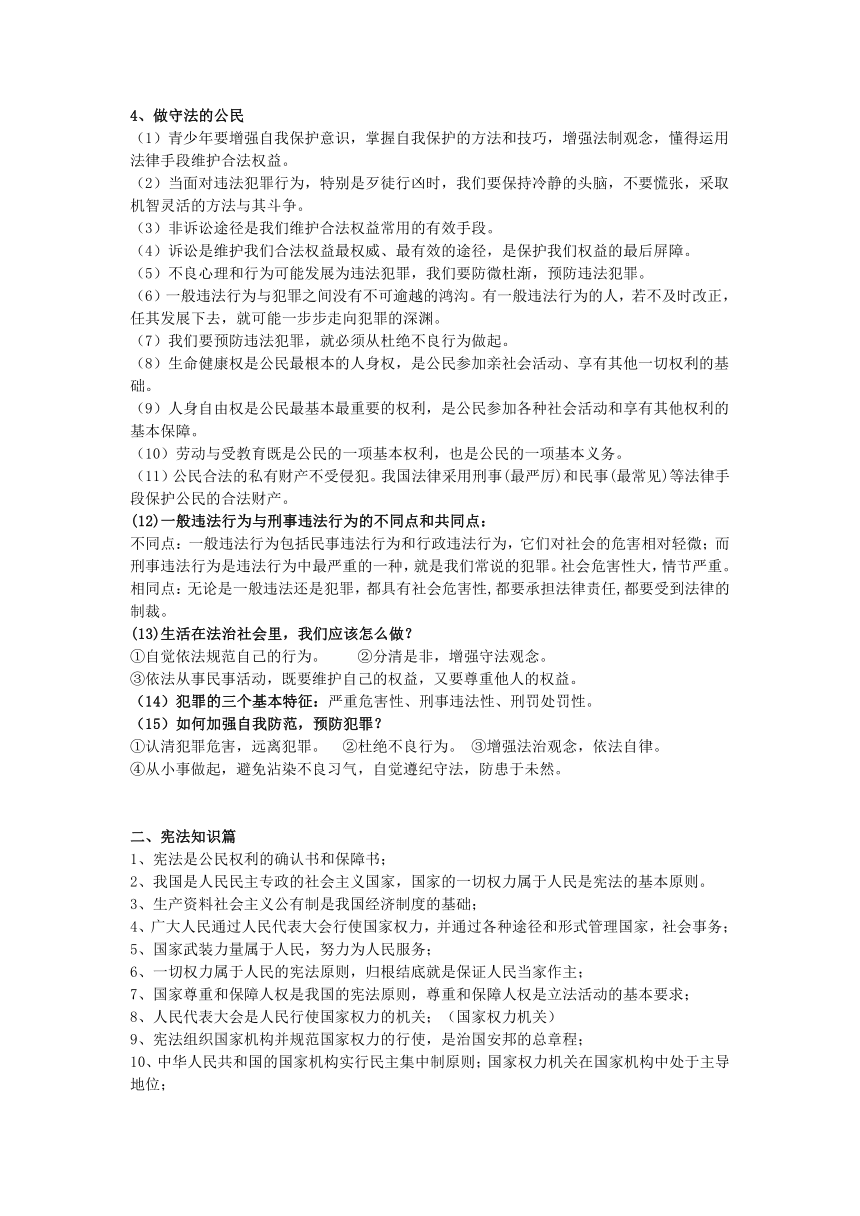 4、做守法的公民
（1）青少年要增强自我保护意识，掌握自我保护的方法和技巧，增强法制观念，懂得运用法律手段维护合法权益。
（2）当面对违法犯罪行为，特别是歹徒行凶时，我们要保持冷静的头脑，不要慌张，采取机智灵活的方法与其斗争。
（3）非诉讼途径是我们维护合法权益常用的有效手段。
（4）诉讼是维护我们合法权益最权威、最有效的途径，是保护我们权益的最后屏障。
（5）不良心理和行为可能发展为违法犯罪，我们要防微杜渐，预防违法犯罪。
（6）一般违法行为与犯罪之间没有不可逾越的鸿沟。有一般违法行为的人，若不及时改正，任其发展下去，就可能一步步走向犯罪的深渊。
（7）我们要预防违法犯罪，就必须从杜绝不良行为做起。
（8）生命健康权是公民最根本的人身权，是公民参加亲社会活动、享有其他一切权利的基础。
（9）人身自由权是公民最基本最重要的权利，是公民参加各种社会活动和享有其他权利的基本保障。
（10）劳动与受教育既是公民的一项基本权利，也是公民的一项基本义务。
（11）公民合法的私有财产不受侵犯。我国法律采用刑事(最严厉)和民事(最常见)等法律手段保护公民的合法财产。
(12)一般违法行为与刑事违法行为的不同点和共同点：
不同点：一般违法行为包括民事违法行为和行政违法行为，它们对社会的危害相对轻微；而刑事违法行为是违法行为中最严重的一种，就是我们常说的犯罪。社会危害性大，情节严重。
相同点：无论是一般违法还是犯罪，都具有社会危害性,都要承担法律责任,都要受到法律的制裁。
(13)生活在法治社会里，我们应该怎么做？
①自觉依法规范自己的行为。 ②分清是非，增强守法观念。
③依法从事民事活动，既要维护自己的权益，又要尊重他人的权益。
（14）犯罪的三个基本特征：严重危害性、刑事违法性、刑罚处罚性。
（15）如何加强自我防范，预防犯罪？
①认清犯罪危害，远离犯罪。 ②杜绝不良行为。 ③增强法治观念，依法自律。
④从小事做起，避免沾染不良习气，自觉遵纪守法，防患于未然。

二、宪法知识篇
1、宪法是公民权利的确认书和保障书；
2、我国是人民民主专政的社会主义国家，国家的一切权力属于人民是宪法的基本原则。
3、生产资料社会主义公有制是我国经济制度的基础；
4、广大人民通过人民代表大会行使国家权力，并通过各种途径和形式管理国家，社会事务；
5、国家武装力量属于人民，努力为人民服务；
6、一切权力属于人民的宪法原则，归根结底就是保证人民当家作主；
7、国家尊重和保障人权是我国的宪法原则，尊重和保障人权是立法活动的基本要求；
8、人民代表大会是人民行使国家权力的机关；（国家权力机关）
9、宪法组织国家机构并规范国家权力的行使，是治国安邦的总章程；
10、中华人民共和国的国家机构实行民主集中制原则；国家权力机关在国家机构中处于主导地位；